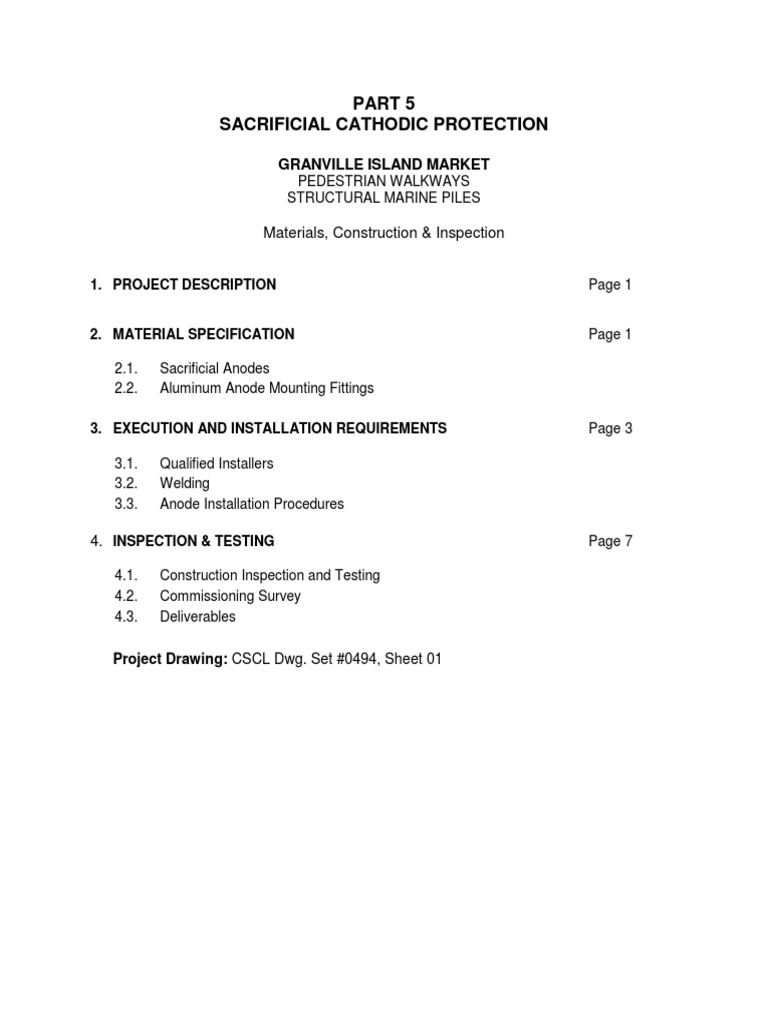 PART 5
SACRIFICIAL CATHODIC PROTECTION

GRANVILLE ISLAND MARKET
PEDESTRIAN WALKWAYS
STRUCTURAL MARINE PILES

Materials, Construction & Inspection

1. PROJECT DESCRIPTION Page 1

2. MATERIAL SPECIFICATION Page 1

2.1. Sacrificial Anodes
2.2. Aluminum Anode Mounting Fittings

3. EXECUTION AND INSTALLATION REQUIREMENTS Page 3

3.1. Qualified Installers
3.2. Welding
3.3. Anode Installation Procedures

4. INSPECTION & TESTING Page 7

4.1. Construction Inspection and Testing
4.2. Commissioning Survey
4.3. Deliverables

Project Drawing: CSCL Dwg. Set #0494, Sheet 01